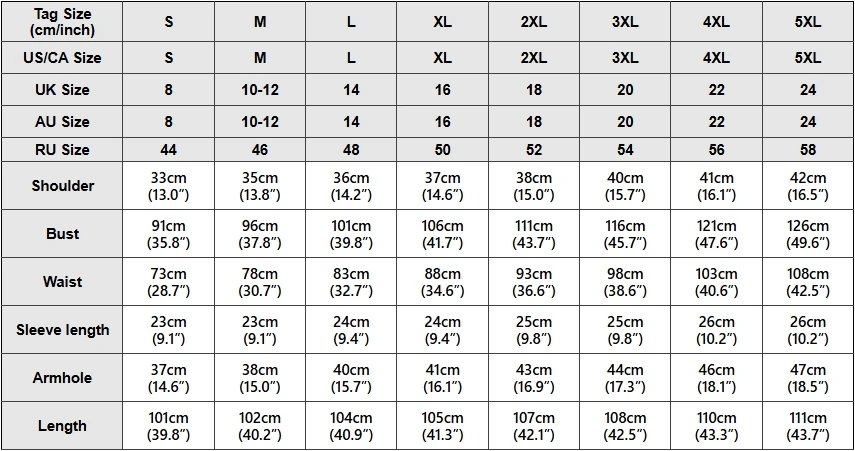 | Tag Size (cm/inch) | S | M | L | XL | 2XL | 3XL | 4XL | 5XL |
|---|---|---|---|---|---|---|---|---|
| US/CA Size | S | M | L | XL | 2XL | 3XL | 4XL | 5XL |
| UK Size | 8 | 10-12 | 14 | 16 | 18 | 20 | 22 | 24 |
| AU Size | 8 | 10-12 | 14 | 16 | 18 | 20 | 22 | 24 |
| RU Size | 44 | 46 | 48 | 50 | 52 | 54 | 56 | 58 |
| Shoulder | 33cm (13.0″) | 35cm (13.8″) | 36cm (14.2″) | 37cm (14.6″) | 38cm (15.0″) | 40cm (15.7″) | 41cm (16.1″) | 42cm (16.5″) |
| Bust | 91cm (35.8″) | 96cm (37.8″) | 101cm (39.8″) | 106cm (41.7″) | 111cm (43.7″) | 116cm (45.7″) | 121cm (47.6″) | 126cm (49.6″) |
| Waist | 73cm (28.7″) | 78cm (30.7″) | 83cm (32.7″) | 88cm (34.6″) | 93cm (36.6″) | 98cm (38.6″) | 103cm (40.6″) | 108cm (42.5″) |
| Sleeve length | 23cm (9.1″) | 23cm (9.1″) | 24cm (9.4″) | 24cm (9.4″) | 25cm (9.8″) | 25cm (9.8″) | 26cm (10.2″) | 26cm (10.2″) |
| Armhole | 37cm (14.6″) | 38cm (15.0″) | 40cm (15.7″) | 41cm (16.1″) | 43cm (16.9″) | 44cm (17.3″) | 46cm (18.1″) | 47cm (18.5″) |
| Length | 101cm (39.8″) | 102cm (40.2″) | 104cm (40.9″) | 105cm (41.3″) | 107cm (42.1″) | 108cm (42.5″) | 110cm (43.3″) | 111cm (43.7″) |